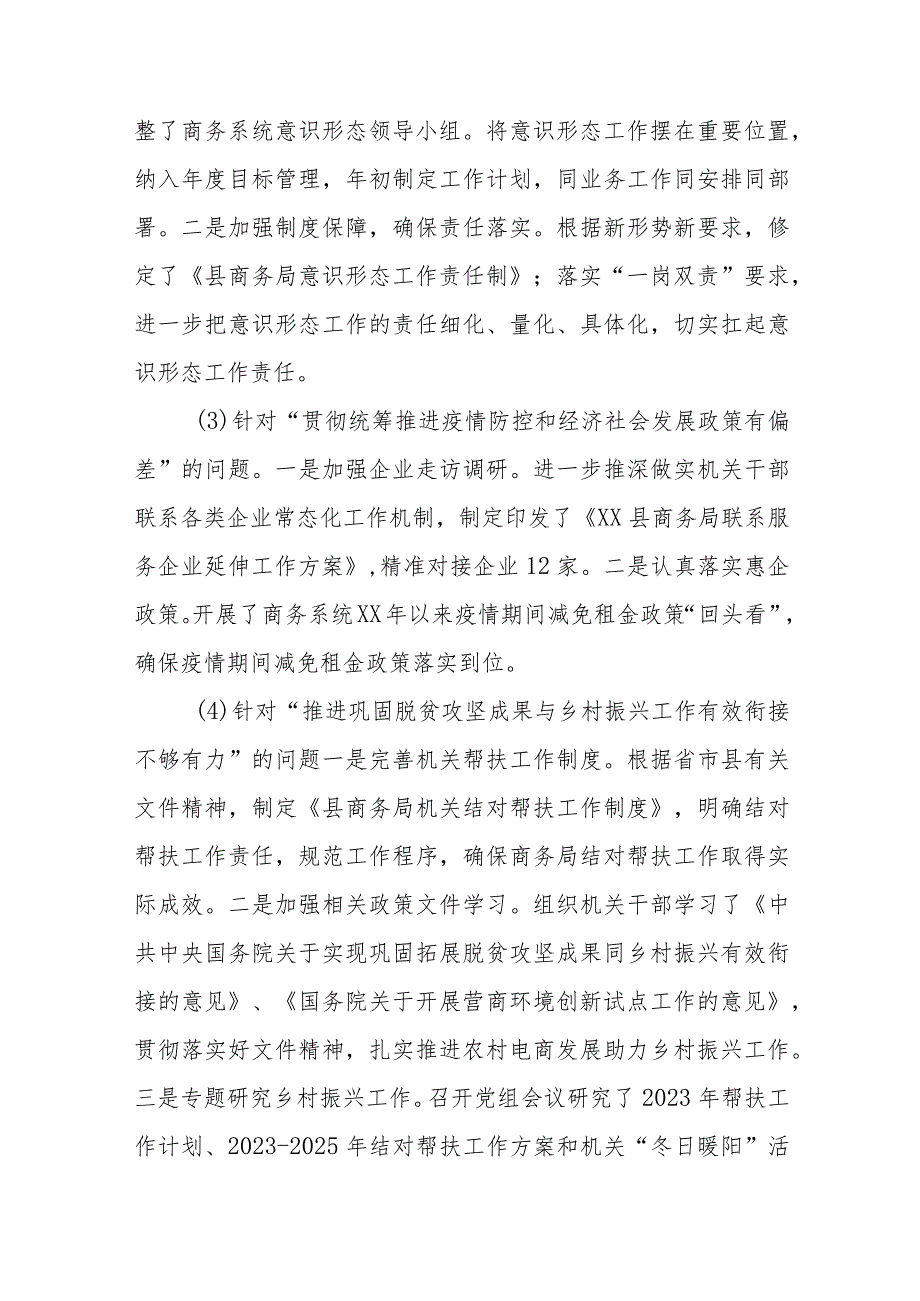 整了商务系统意识形态领导小组。将意识形态工作摆在重要位置，纳入年度目标管理，年初制定工作计划，同业务工作同安排同部署。二是加强制度保障，确保责任落实。根据新形势新要求，修定了《县商务局意识形态工作责任制》；落实“一岗双责”要求，进一步把意识形态工作的责任细化、量化、具体化，切实扛起意识形态工作责任。

(3)针对“贯彻统筹推进疫情防控和经济社会发展政策有偏差”的问题。一是加强企业走访调研。进一步推深做实机关干部联系各类企业常态化工作机制，制定印发了《XX县商务局联系服务企业延伸工作方案》,精准对接企业12家。二是认真落实惠企政策。开展了商务系统XX年以来疫情期间减免租金政策“回头看”，确保疫情期间减免租金政策落实到位。

(4)针对“推进巩固脱贫攻坚成果与乡村振兴工作有效衔接不够有力”的问题一是完善机关帮扶工作制度。根据省市县有关文件精神，制定《县商务局机关结对帮扶工作制度》，明确结对帮扶工作责任，规范工作程序，确保商务局结对帮扶工作取得实际成效。二是加强相关政策文件学习。组织机关干部学习了《中共中央国务院关于实现巩固拓展脱贫攻坚成果同乡村振兴有效衔接的意见》、《国务院关于开展营商环境创新试点工作的意见》，贯彻落实好文件精神，扎实推进农村电商发展助力乡村振兴工作。三是专题研究乡村振兴工作。召开党组会议研究了2023年帮扶工作计划、2023-2025年结对帮扶工作方案和机关“冬日暖阳”活